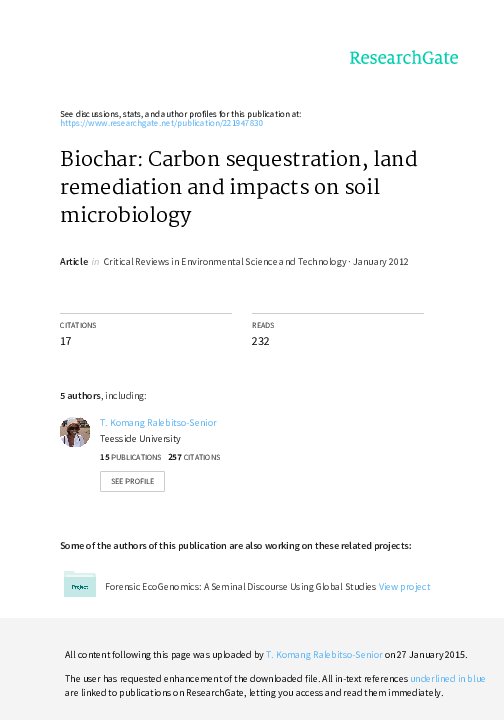 ResearchGate

See discussions, stats, and author profiles for this publication at: https://www.researchgate.net/publication/221947830

Biochar: Carbon sequestration, land remediation and impacts on soil microbiology

Article in Critical Reviews in Environmental Science and Technology · January 2012

CITATIONS
17

READS
232

5 authors, including:

T. Komang Ralebitso-Senior
Teesside University
15 PUBLICATIONS 257 CITATIONS
SEE PROFILE

Some of the authors of this publication are also working on these related projects:

Project
Forensic EcoGenomics: A Seminal Discourse Using Global Studies View project

All content following this page was uploaded by T. Komang Ralebitso-Senior on 27 January 2015.

The user has requested enhancement of the downloaded file. All in-text references underlined in blue are linked to publications on ResearchGate, letting you access and read them immediately.